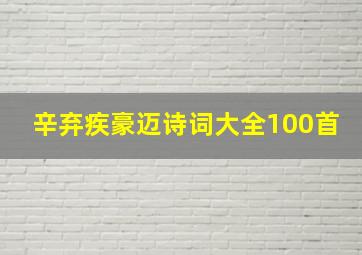 辛弃疾豪迈诗词大全100首